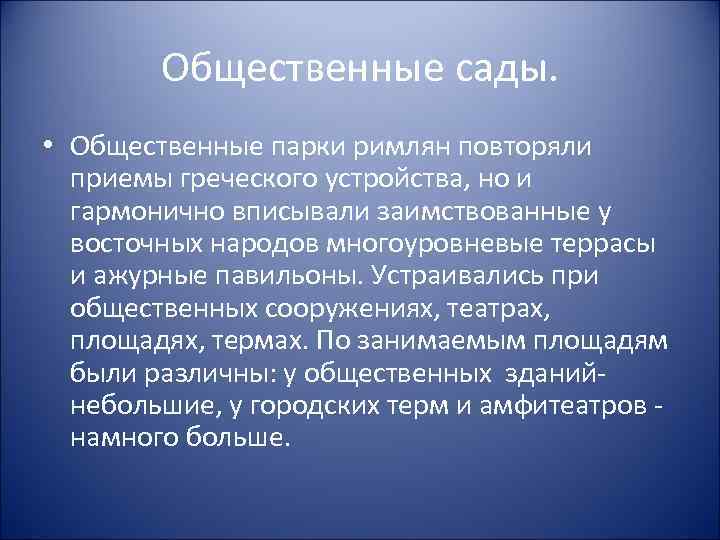 Общественные сады.

• Общественные парки римлян повторяли приемы греческого устройства, но и гармонично вписывали заимствованные у восточных народов многоуровневые террасы и ажурные павильоны. Устраивались при общественных сооружениях, театрах, площадях, термах. По занимаемым площадям были различны: у общественных зданий- небольшие, у городских терм и амфитеатров - намного больше.